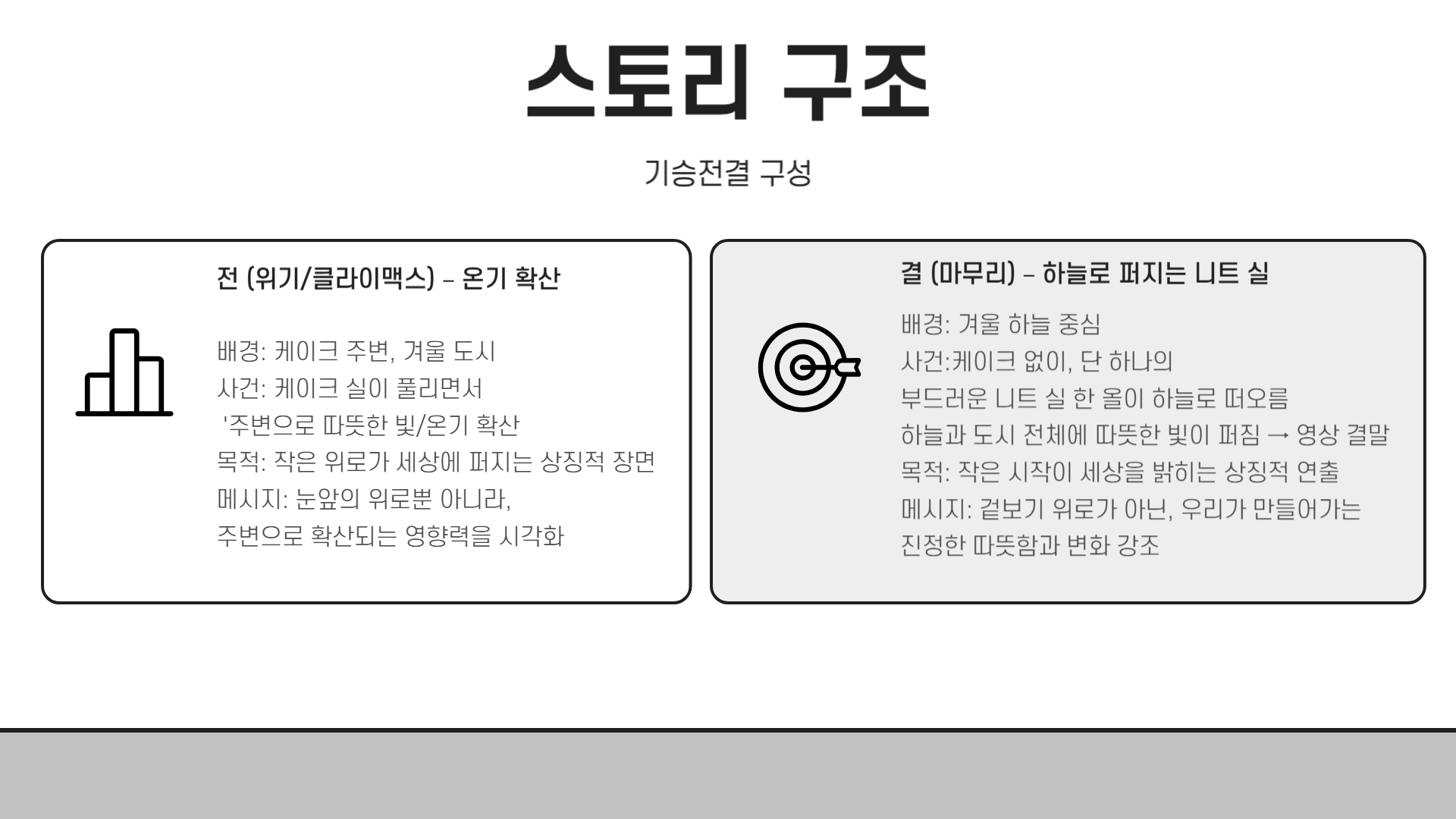 스토리 구조

기승전결 구성

전 (위기/클라이맥스) – 온기 확산

배경: 케이크 주변, 겨울 도시
사건: 케이크 실이 풀리면서
'주변으로 따뜻한 빛/온기 확산
목적: 작은 위로가 세상에 퍼지는 상징적 장면
메시지: 눈앞의 위로뿐 아니라,
주변으로 확산되는 영향력을 시각화

결 (마무리) – 하늘로 퍼지는 니트 실

배경: 겨울 하늘 중심
사건:케이크 없이, 단 하나의
부드러운 니트 실 한 올이 하늘로 떠오름
하늘과 도시 전체에 따뜻한 빛이 퍼짐 → 영상 결말
목적: 작은 시작이 세상을 밝히는 상징적 연출
메시지: 겉보기 위로가 아닌, 우리가 만들어가는
진정한 따뜻함과 변화 강조